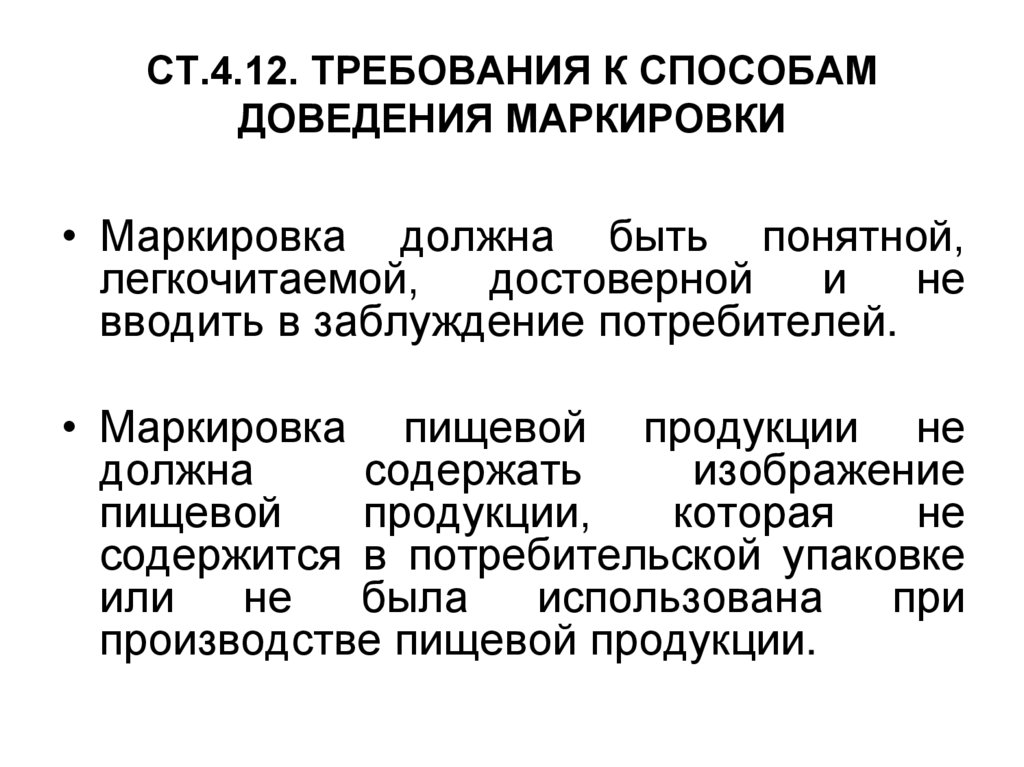 СТ.4.12. ТРЕБОВАНИЯ К СПОСОБАМ ДОВЕДЕНИЯ МАРКИРОВКИ

• Маркировка должна быть понятной, легкочитаемой, достоверной и не вводить в заблуждение потребителей.

• Маркировка пищевой продукции не должна содержать изображение пищевой продукции, которая не содержится в потребительской упаковке или не была использована при производстве пищевой продукции.